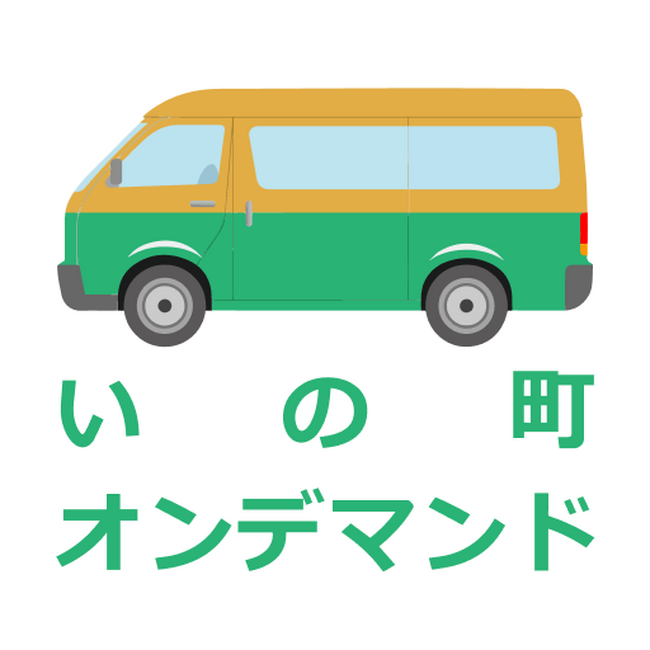 いの町
オンデマンド